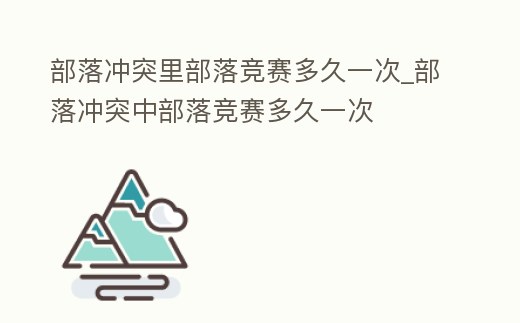 部落冲突里部落竞赛多久一次_部落冲突中部落竞赛多久一次